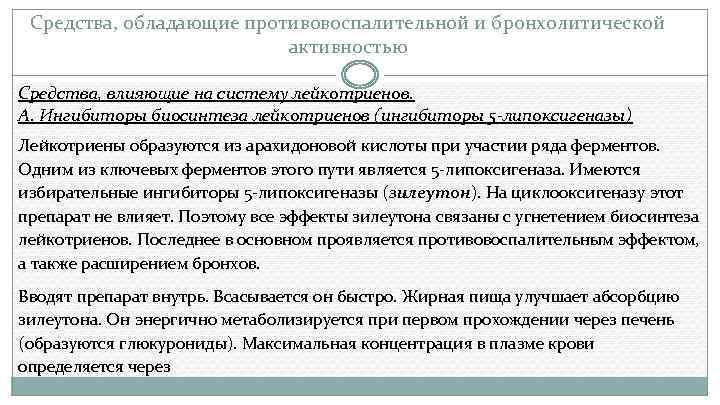 Средства, обладающие противовоспалительной и бронхолитической активностью

Средства, влияющие на систему лейкотриенов.
А. Ингибиторы биосинтеза лейкотриенов (ингибиторы 5-липоксигеназы)

Лейкотриены образуются из арахидоновой кислоты при участии ряда ферментов. Одним из ключевых ферментов этого пути является 5-липоксигеназа. Имеются избирательные ингибиторы 5-липоксигеназы (зилеутон). На циклооксигеназу этот препарат не влияет. Поэтому все эффекты зилеутона связаны с угнетением биосинтеза лейкотриенов. Последнее в основном проявляется противовоспалительным эффектом, а также расширением бронхов.

Вводят препарат внутрь. Всасывается он быстро. Жирная пища улучшает абсорбцию зилеутона. Он энергично метаболизируется при первом прохождении через печень (образуются глюкурониды). Максимальная концентрация в плазме крови определяется через